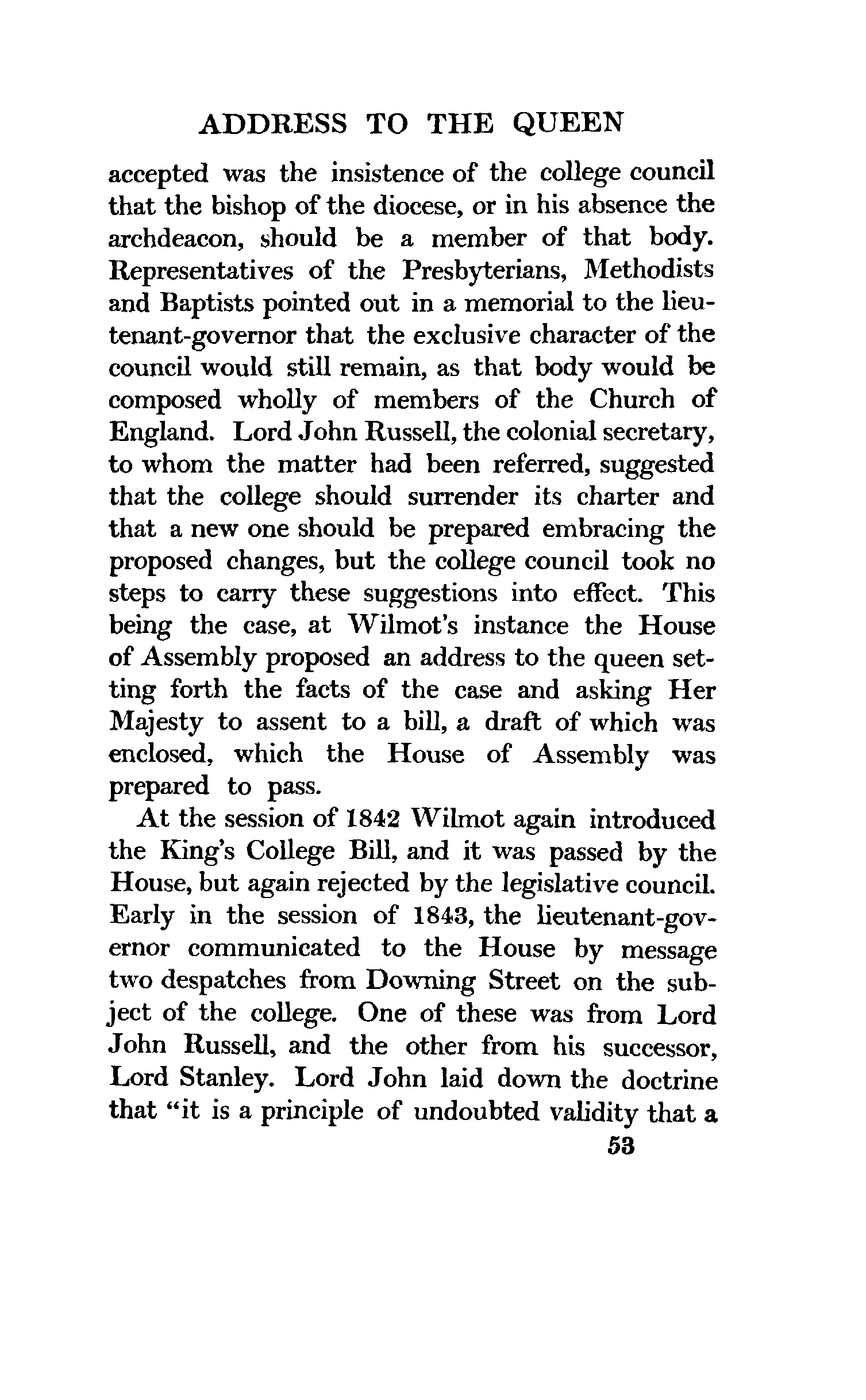 ADDRESS TO THE QUEEN

accepted was the insistence of the college council that the bishop of the diocese, or in his absence the archdeacon, should be a member of that body. Representatives of the Presbyterians, Methodists and Baptists pointed out in a memorial to the lieutenant-governor that the exclusive character of the council would still remain, as that body would be composed wholly of members of the Church of England. Lord John Russell, the colonial secretary, to whom the matter had been referred, suggested that the college should surrender its charter and that a new one should be prepared embracing the proposed changes, but the college council took no steps to carry these suggestions into effect. This being the case, at Wilmot's instance the House of Assembly proposed an address to the queen setting forth the facts of the case and asking Her Majesty to assent to a bill, a draft of which was enclosed, which the House of Assembly was prepared to pass.

At the session of 1842 Wilmot again introduced the King's College Bill, and it was passed by the House, but again rejected by the legislative council. Early in the session of 1843, the lieutenant-governor communicated to the House by message two despatches from Downing Street on the subject of the college. One of these was from Lord John Russell, and the other from his successor, Lord Stanley. Lord John laid down the doctrine that "it is a principle of undoubted validity that a

53